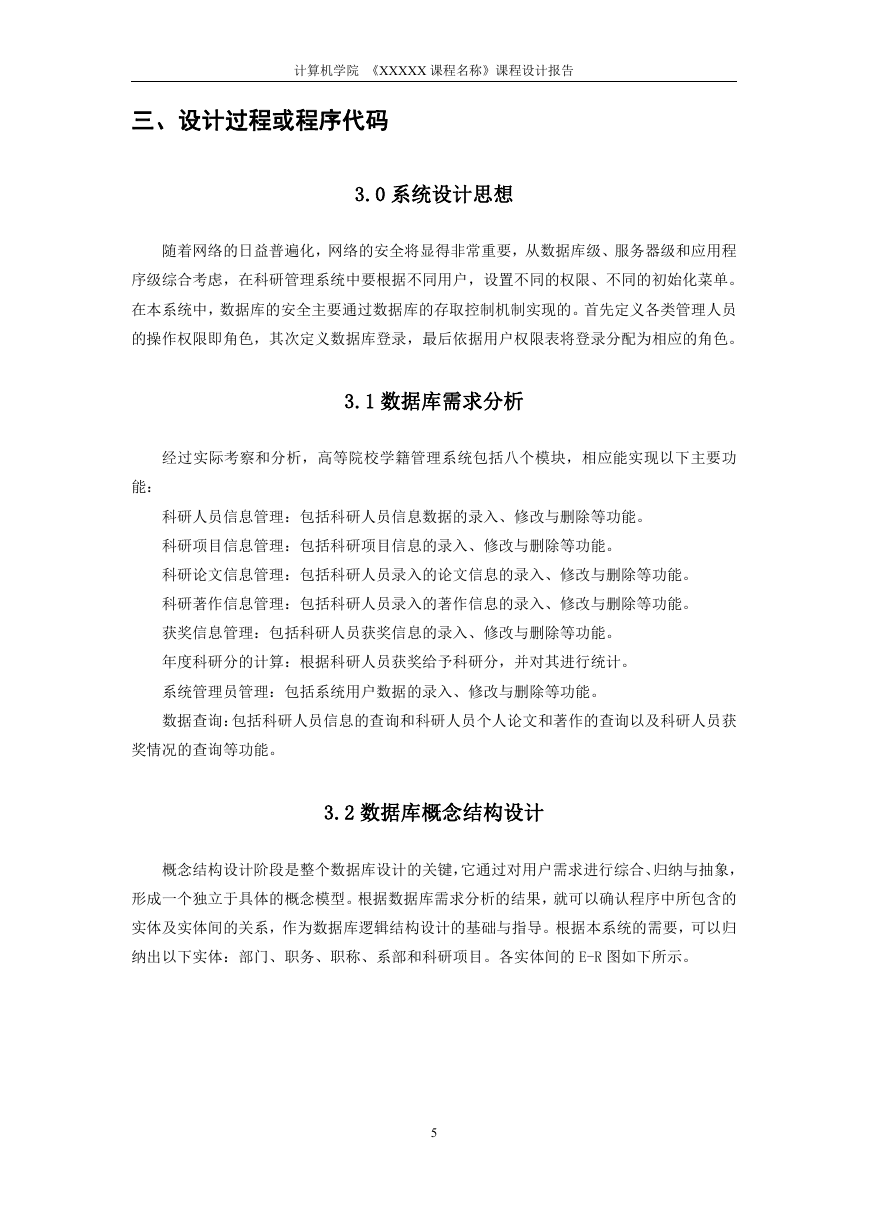 计算机学院 《XXXXX 课程名称》课程设计报告

三、设计过程或程序代码

3.0 系统设计思想

随着网络的日益普遍化，网络的安全将显得非常重要，从数据库级、服务器级和应用程序级综合考虑，在科研管理系统中要根据不同用户，设置不同的权限、不同的初始化菜单。在本系统中，数据库的安全主要通过数据库的存取控制机制实现的。首先定义各类管理人员的操作权限即角色，其次定义数据库登录，最后依据用户权限表将登录分配为相应的角色。

3.1 数据库需求分析

经过实际考察和分析，高等院校学籍管理系统包括八个模块，相应能实现以下主要功能：

科研人员信息管理：包括科研人员信息数据的录入、修改与删除等功能。

科研项目信息管理：包括科研项目信息的录入、修改与删除等功能。

科研论文信息管理：包括科研人员录入的论文信息的录入、修改与删除等功能。

科研著作信息管理：包括科研人员录入的著作信息的录入、修改与删除等功能。

获奖信息管理：包括科研人员获奖信息的录入、修改与删除等功能。

年度科研分的计算：根据科研人员获奖给予科研分，并对其进行统计。

系统管理员管理：包括系统用户数据的录入、修改与删除等功能。

数据查询：包括科研人员信息的查询和科研人员个人论文和著作的查询以及科研人员获奖情况的查询等功能。

3.2 数据库概念结构设计

概念结构设计阶段是整个数据库设计的关键，它通过对用户需求进行综合、归纳与抽象，形成一个独立于具体的概念模型。根据数据库需求分析的结果，就可以确认程序中所包含的实体及实体间的关系，作为数据库逻辑结构设计的基础与指导。根据本系统的需要，可以归纳出以下实体：部门、职务、职称、系部和科研项目。各实体间的 E-R 图如下所示。

5